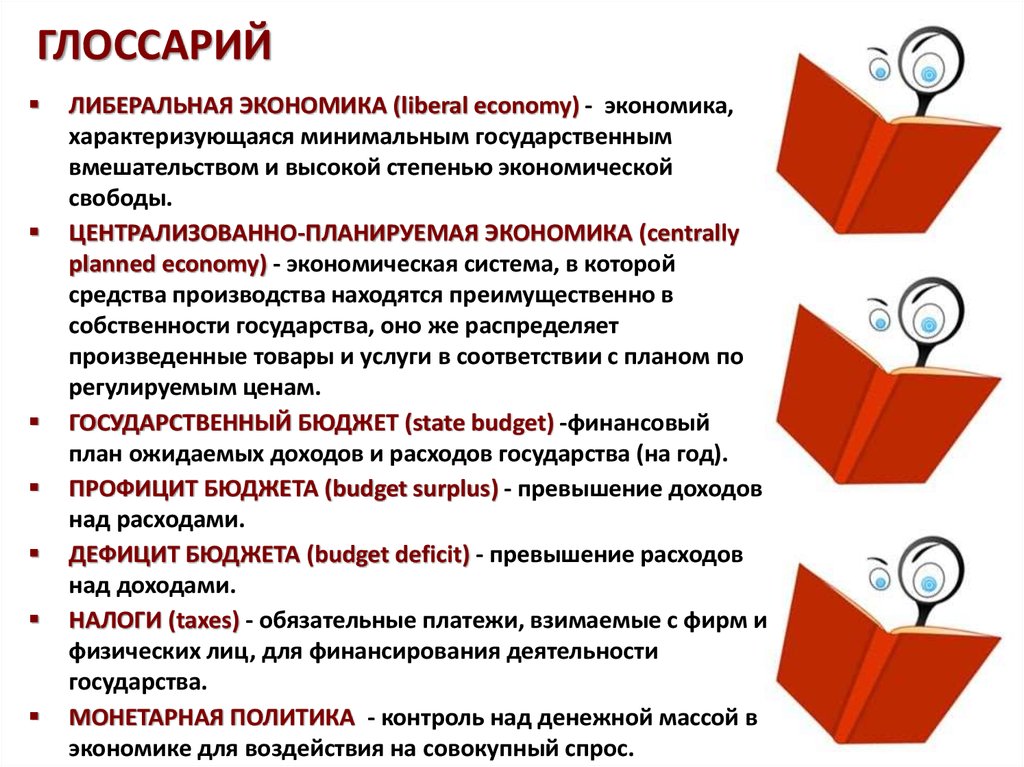 ГЛОССАРИЙ

▪ ЛИБЕРАЛЬНАЯ ЭКОНОМИКА (liberal economy) - экономика, характеризующаяся минимальным государственным вмешательством и высокой степенью экономической свободы.

▪ ЦЕНТРАЛИЗОВАННО-ПЛАНИРУЕМАЯ ЭКОНОМИКА (centrally planned economy) - экономическая система, в которой средства производства находятся преимущественно в собственности государства, оно же распределяет произведенные товары и услуги в соответствии с планом по регулируемым ценам.

▪ ГОСУДАРСТВЕННЫЙ БЮДЖЕТ (state budget) -финансовый план ожидаемых доходов и расходов государства (на год).

▪ ПРОФИЦИТ БЮДЖЕТА (budget surplus) - превышение доходов над расходами.

▪ ДЕФИЦИТ БЮДЖЕТА (budget deficit) - превышение расходов над доходами.

▪ НАЛОГИ (taxes) - обязательные платежи, взимаемые с фирм и физических лиц, для финансирования деятельности государства.

▪ МОНЕТАРНАЯ ПОЛИТИКА - контроль над денежной массой в экономике для воздействия на совокупный спрос.